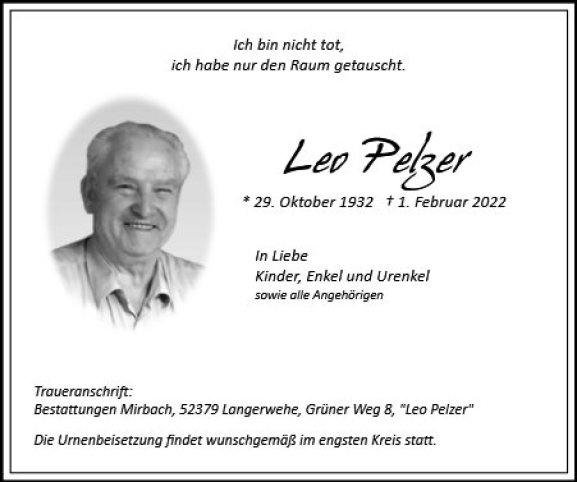 Ich bin nicht tot,
ich habe nur den Raum getauscht.

Leo Pelzer

* 29. Oktober 1932 † 1. Februar 2022

In Liebe
Kinder, Enkel und Urenkel
sowie alle Angehörigen

Traueranschrift:
Bestattungen Mirbach, 52379 Langerwehe, Grüner Weg 8, "Leo Pelzer"

Die Urnenbeisetzung findet wunschgemäß im engsten Kreis statt.